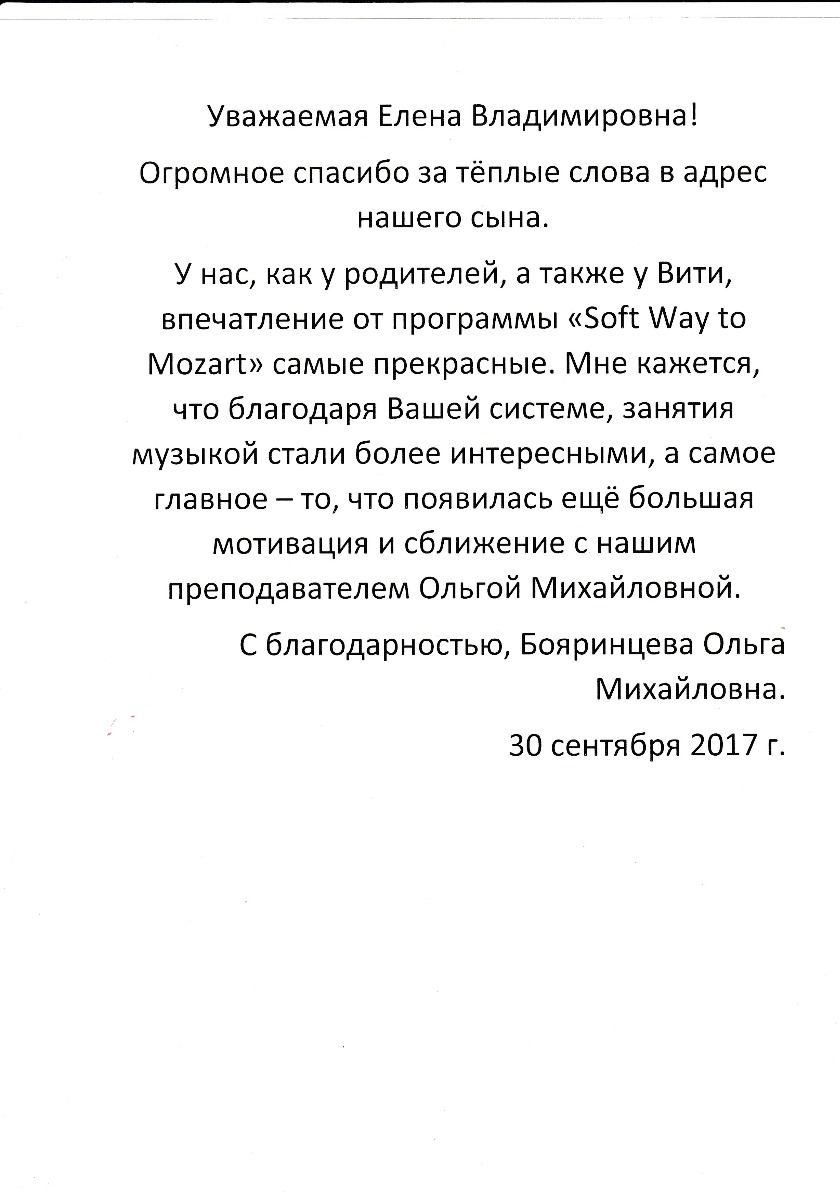 Уважаемая Елена Владимировна!

Огромное спасибо за тёплые слова в адрес нашего сына.

У нас, как у родителей, а также у Вити, впечатление от программы «Soft Way to Mozart» самые прекрасные. Мне кажется, что благодаря Вашей системе, занятия музыкой стали более интересными, а самое главное – то, что появилась ещё большая мотивация и сближение с нашим преподавателем Ольгой Михайловной.

С благодарностью, Бояринцева Ольга Михайловна.

30 сентября 2017 г.